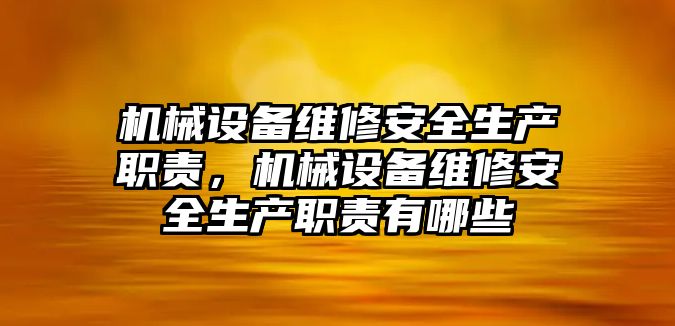 机械设备维修安全生产职责，机械设备维修安全生产职责有哪些